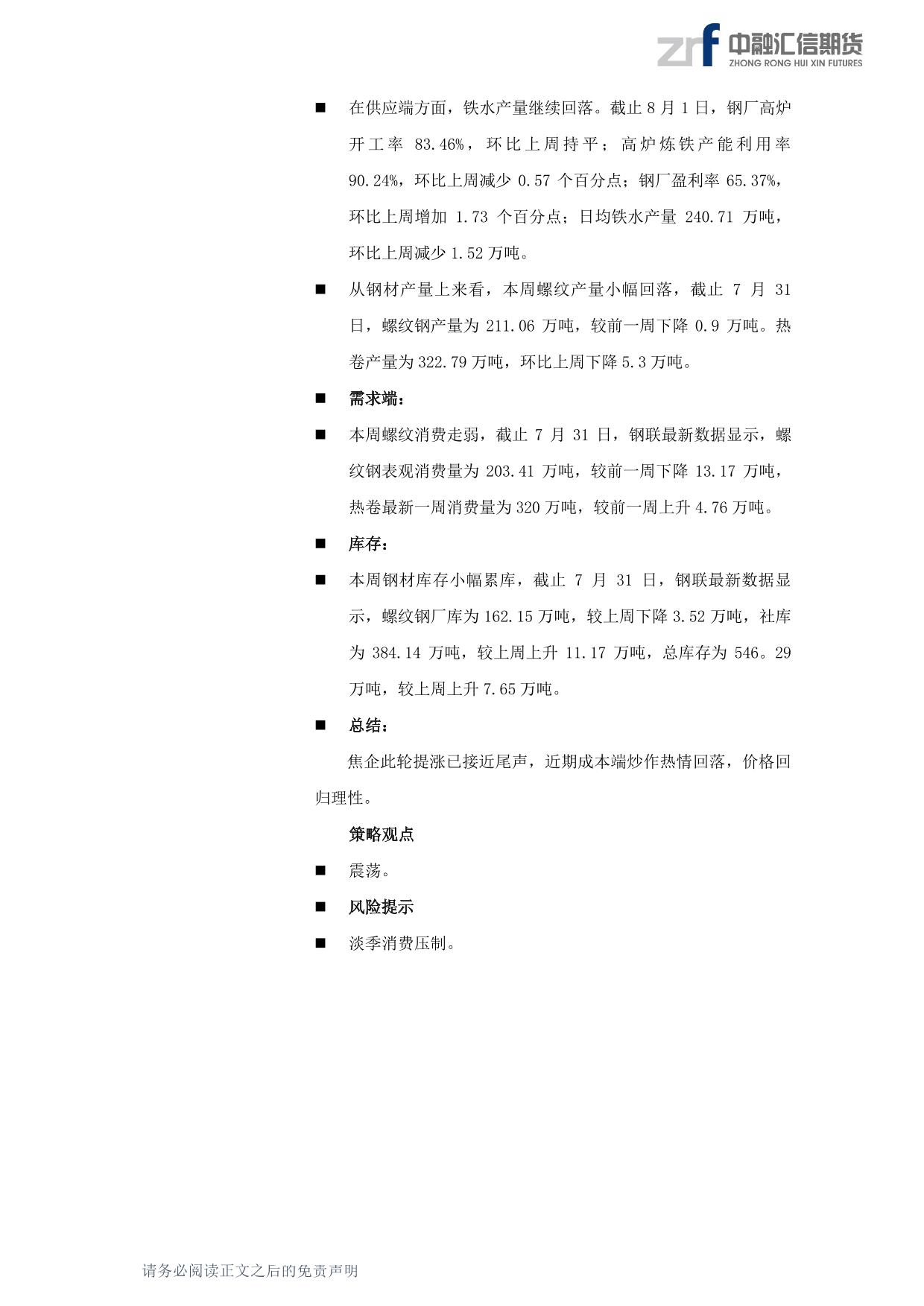 zrf 中融汇信期货
ZHONG RONG HUI XIN FUTURES

■ 在供应端方面，铁水产量继续回落。截止 8 月 1 日，钢厂高炉开工率 83.46%，环比上周持平；高炉炼铁产能利用率 90.24%，环比上周减少 0.57 个百分点；钢厂盈利率 65.37%，环比上周增加 1.73 个百分点；日均铁水产量 240.71 万吨，环比上周减少 1.52 万吨。

■ 从钢材产量上来看，本周螺纹产量小幅回落，截止 7 月 31 日，螺纹钢产量为 211.06 万吨，较前一周下降 0.9 万吨。热卷产量为 322.79 万吨，环比上周下降 5.3 万吨。

■ 需求端：

■ 本周螺纹消费走弱，截止 7 月 31 日，钢联最新数据显示，螺纹钢表观消费量为 203.41 万吨，较前一周下降 13.17 万吨，热卷最新一周消费量为 320 万吨，较前一周上升 4.76 万吨。

■ 库存：

■ 本周钢材库存小幅累库，截止 7 月 31 日，钢联最新数据显示，螺纹钢厂库为 162.15 万吨，较上周下降 3.52 万吨，社库为 384.14 万吨，较上周上升 11.17 万吨，总库存为 546。29 万吨，较上周上升 7.65 万吨。

■ 总结：

焦企此轮提涨已接近尾声，近期成本端炒作热情回落，价格回归理性。

策略观点

■ 震荡。

■ 风险提示

■ 淡季消费压制。

请务必阅读正文之后的免责声明